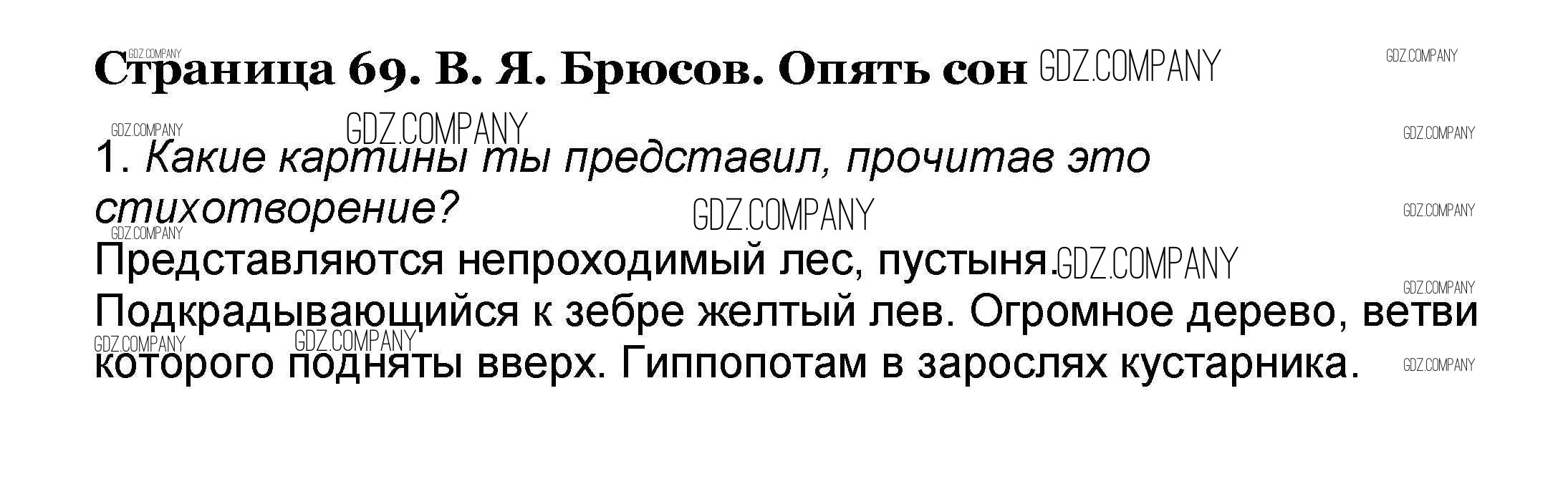 Страница 69. В. Я. Брюсов. Опять сон

1. Какие картины ты представил, прочитав это стихотворение?

Представляются непроходимый лес, пустыня. Подкрадывающийся к зебре желтый лев. Огромное дерево, ветви которого подняты вверх. Гиппопотам в зарослях кустарника.

GDZ.COMPANY